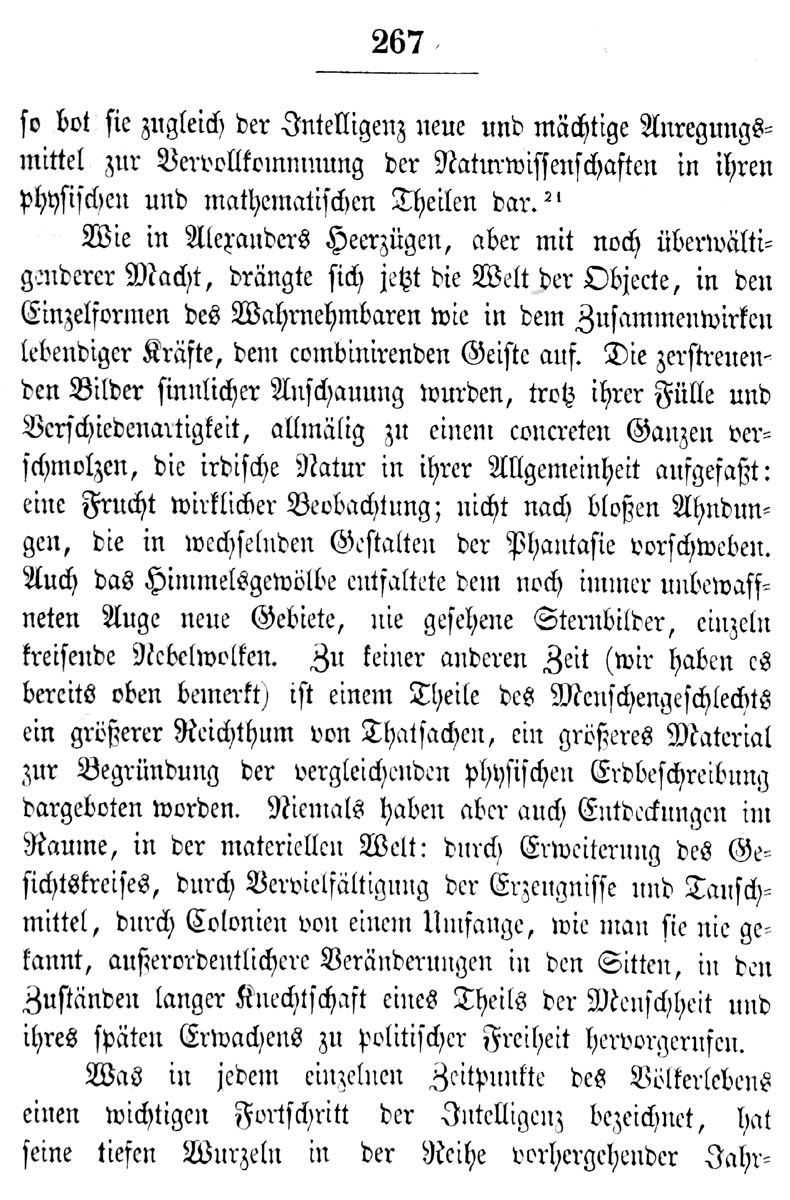 267

so bot sie zugleich der Intelligenz neue und mächtige Anregungsmittel zur Vervollkommnung der Naturwissenschaften in ihren physischen und mathematischen Theilen dar.$^{21}$

Wie in Alexanders Heerzügen, aber mit noch überwältigenderer Macht, drängte sich jetzt die Welt der Objecte, in den Einzelformen des Wahrnehmbaren wie in dem Zusammenwirken lebendiger Kräfte, dem combinirenden Geiste auf. Die zerstreuenden Bilder sinnlicher Anschauung wurden, trotz ihrer Fülle und Verschiedenartigkeit, allmälig zu einem concreten Ganzen verschmolzen, die irdische Natur in ihrer Allgemeinheit aufgefaßt: eine Frucht wirklicher Beobachtung; nicht nach bloßen Ahndungen, die in wechselnden Gestalten der Phantasie vorschweben. Auch das Himmelsgewölbe entfaltete dem noch immer unbewaffneten Auge neue Gebiete, nie gesehene Sternbilder, einzeln kreisende Nebelwolken. Zu keiner anderen Zeit (wir haben es bereits oben bemerkt) ist einem Theile des Menschengeschlechts ein größerer Reichthum von Thatsachen, ein größeres Material zur Begründung der vergleichenden physischen Erdbeschreibung dargeboten worden. Niemals haben aber auch Entdeckungen im Raume, in der materiellen Welt: durch Erweiterung des Gesichtskreises, durch Vervielfältigung der Erzeugnisse und Tauschmittel, durch Colonien von einem Umfange, wie man sie nie gekannt, außerordentlichere Veränderungen in den Sitten, in den Zuständen langer Knechtschaft eines Theils der Menschheit und ihres späten Erwachens zu politischer Freiheit hervorgerufen.

Was in jedem einzelnen Zeitpunkte des Völkerlebens einen wichtigen Fortschritt der Intelligenz bezeichnet, hat seine tiefen Wurzeln in der Reihe vorhergehender Jahr-